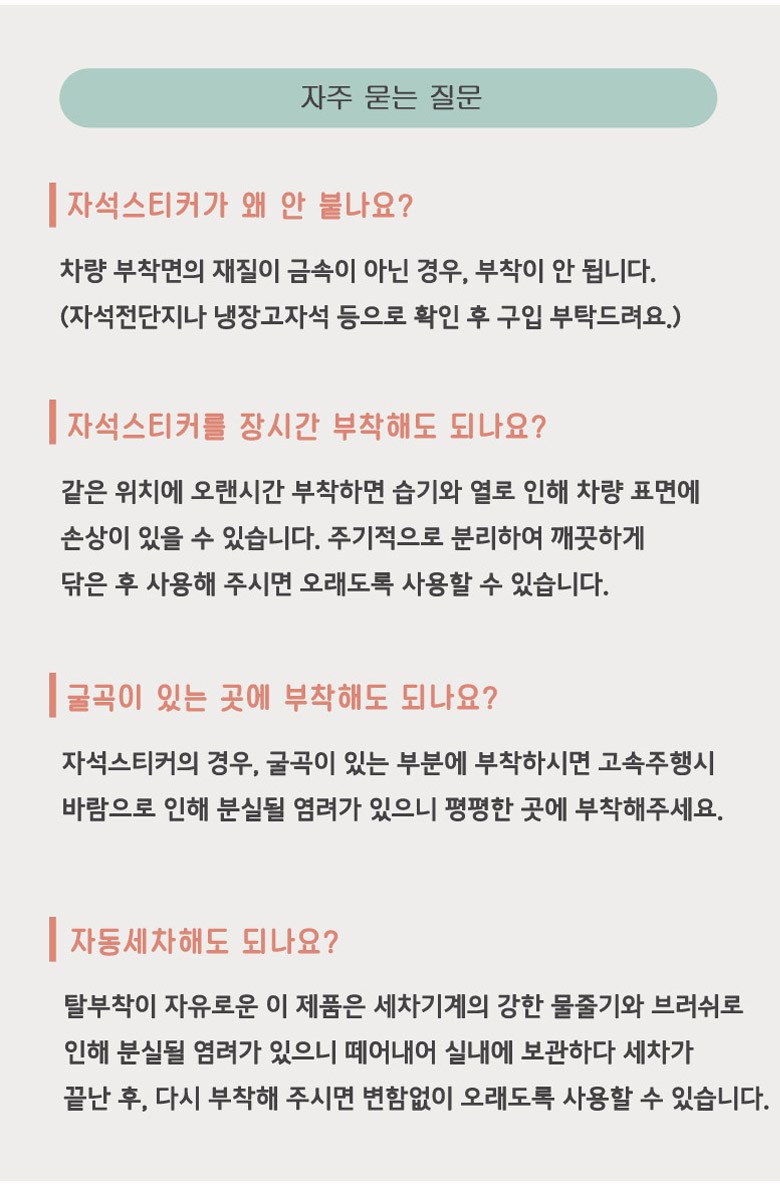 자주 묻는 질문

자석스티커가 왜 안 붙나요?

차량 부착면의 재질이 금속이 아닌 경우, 부착이 안 됩니다.
(자석전단지나 냉장고자석 등으로 확인 후 구입 부탁드려요.)

자석스티커를 장시간 부착해도 되나요?

같은 위치에 오랜시간 부착하면 습기와 열로 인해 차량 표면에 손상이 있을 수 있습니다. 주기적으로 분리하여 깨끗하게 닦은 후 사용해 주시면 오래도록 사용할 수 있습니다.

굴곡이 있는 곳에 부착해도 되나요?

자석스티커의 경우, 굴곡이 있는 부분에 부착하시면 고속주행시 바람으로 인해 분실될 염려가 있으니 평평한 곳에 부착해주세요.

자동세차해도 되나요?

탈부착이 자유로운 이 제품은 세차기계의 강한 물줄기와 브러쉬로 인해 분실될 염려가 있으니 떼어내어 실내에 보관하다 세차가 끝난 후, 다시 부착해 주시면 변함없이 오래도록 사용할 수 있습니다.